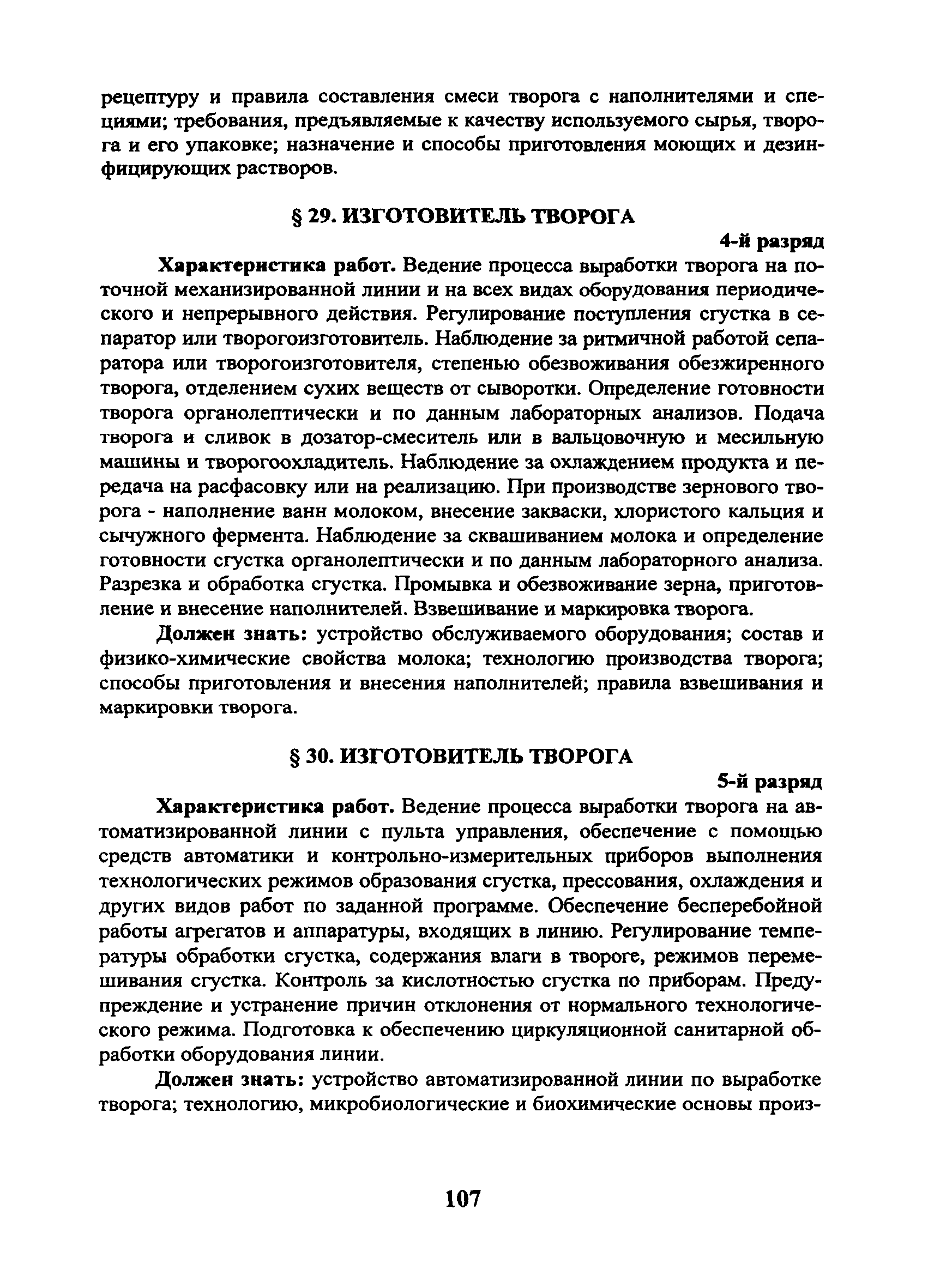 рецептуру и правила составления смеси творога с наполнителями и специями; требования, предъявляемые к качеству используемого сырья, творога и его упаковке; назначение и способы приготовления моющих и дезинфицирующих растворов.

§ 29. ИЗГОТОВИТЕЛЬ ТВОРОГА

4-й разряд

Характеристика работ. Ведение процесса выработки творога на поточной механизированной линии и на всех видах оборудования периодического и непрерывного действия. Регулирование поступления сгустка в сепаратор или творогоизготовитель. Наблюдение за ритмичной работой сепаратора или творогоизготовителя, степенью обезвоживания обезжиренного творога, отделением сухих веществ от сыворотки. Определение готовности творога органолептически и по данным лабораторных анализов. Подача творога и сливок в дозатор-смеситель или в вальцовочную и месильную машины и творогоохладитель. Наблюдение за охлаждением продукта и передача на расфасовку или на реализацию. При производстве зернового творога - наполнение ванн молоком, внесение закваски, хлористого кальция и сычужного фермента. Наблюдение за сквашиванием молока и определение готовности сгустка органолептически и по данным лабораторного анализа. Разрезка и обработка сгустка. Промывка и обезвоживание зерна, приготовление и внесение наполнителей. Взвешивание и маркировка творога.

Должен знать: устройство обслуживаемого оборудования; состав и физико-химические свойства молока; технологию производства творога; способы приготовления и внесения наполнителей; правила взвешивания и маркировки творога.

§ 30. ИЗГОТОВИТЕЛЬ ТВОРОГА

5-й разряд

Характеристика работ. Ведение процесса выработки творога на автоматизированной линии с пульта управления, обеспечение с помощью средств автоматики и контрольно-измерительных приборов выполнения технологических режимов образования сгустка, прессования, охлаждения и других видов работ по заданной программе. Обеспечение бесперебойной работы агрегатов и аппаратуры, входящих в линию. Регулирование температуры обработки сгустка, содержания влаги в твороге, режимов перемешивания сгустка. Контроль за кислотностью сгустка по приборам. Предупреждение и устранение причин отклонения от нормального технологического режима. Подготовка к обеспечению циркуляционной санитарной обработки оборудования линии.

Должен знать: устройство автоматизированной линии по выработке творога; технологию, микробиологические и биохимические основы произ-

107